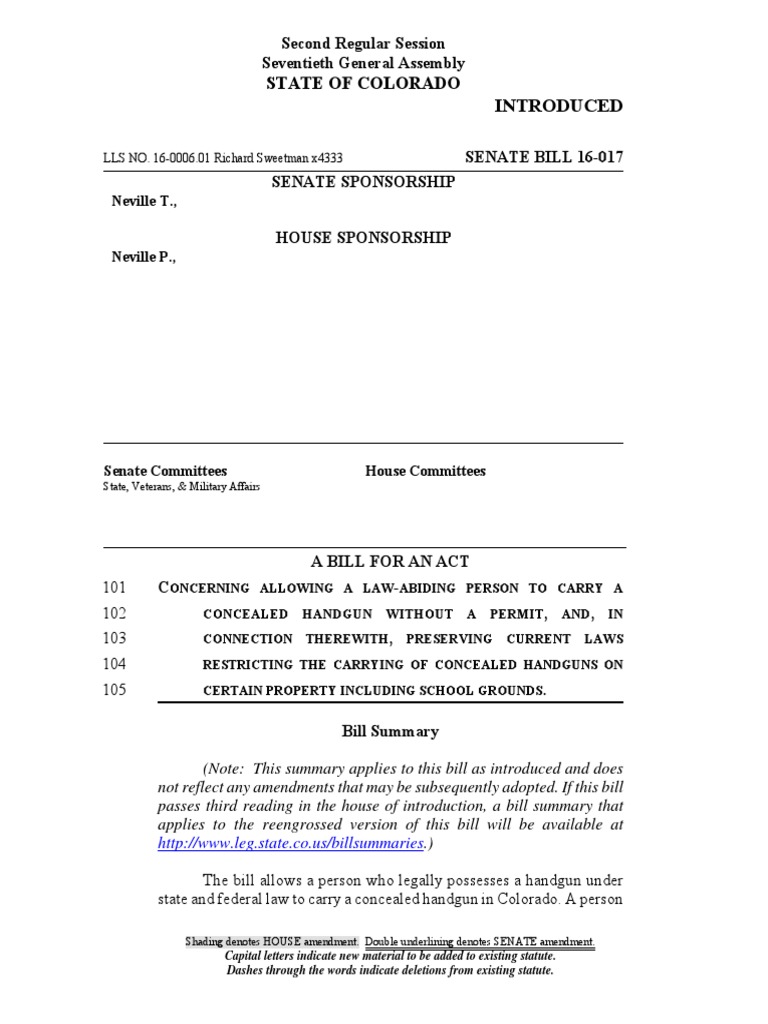 Second Regular Session
Seventieth General Assembly
STATE OF COLORADO

INTRODUCED

LLS NO. 16-0006.01 Richard Sweetman x4333

SENATE BILL 16-017

SENATE SPONSORSHIP

Neville T.,

HOUSE SPONSORSHIP

Neville P.,

Senate Committees
State, Veterans, & Military Affairs

House Committees

A BILL FOR AN ACT

101 CONCERNING ALLOWING A LAW-ABIDING PERSON TO CARRY A
102 CONCEALED HANDGUN WITHOUT A PERMIT, AND, IN
103 CONNECTION THEREWITH, PRESERVING CURRENT LAWS
104 RESTRICTING THE CARRYING OF CONCEALED HANDGUNS ON
105 CERTAIN PROPERTY INCLUDING SCHOOL GROUNDS.

Bill Summary

(Note: This summary applies to this bill as introduced and does not reflect any amendments that may be subsequently adopted. If this bill passes third reading in the house of introduction, a bill summary that applies to the reengrossed version of this bill will be available at http://www.leg.state.co.us/billsummaries.)

The bill allows a person who legally possesses a handgun under state and federal law to carry a concealed handgun in Colorado. A person

Shading denotes HOUSE amendment. Double underlining denotes SENATE amendment.
Capital letters indicate new material to be added to existing statute.
Dashes through the words indicate deletions from existing statute.